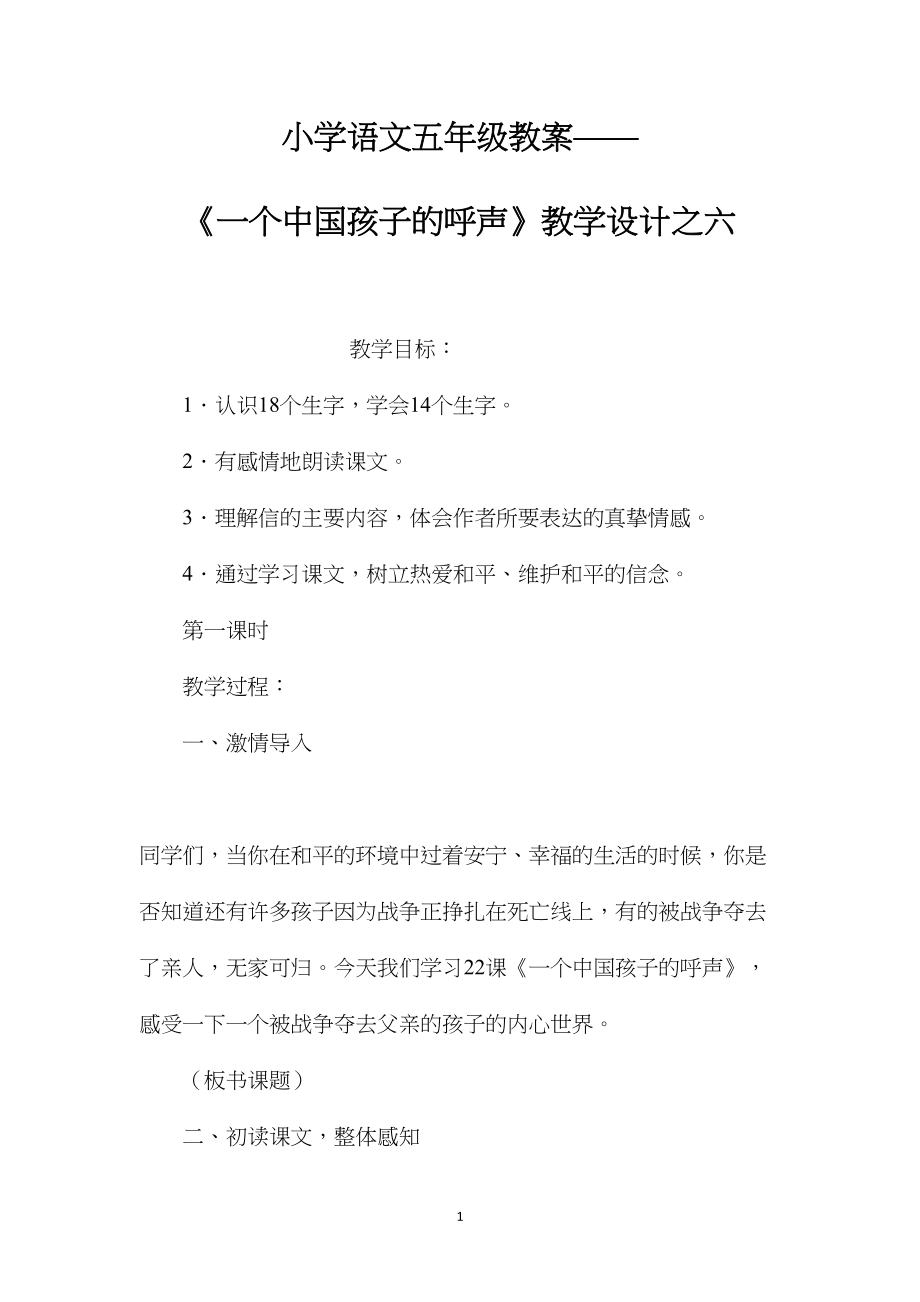 小学语文五年级教案——

《一个中国孩子的呼声》教学设计之六

教学目标：

1．认识18个生字，学会14个生字。

2．有感情地朗读课文。

3．理解信的主要内容，体会作者所要表达的真挚情感。

4．通过学习课文，树立热爱和平、维护和平的信念。

第一课时

教学过程：

一、激情导入

同学们，当你在和平的环境中过着安宁、幸福的生活的时候，你是否知道还有许多孩子因为战争正挣扎在死亡线上，有的被战争夺去了亲人，无家可归。今天我们学习22课《一个中国孩子的呼声》，感受一下一个被战争夺去父亲的孩子的内心世界。

（板书课题）

二、初读课文，整体感知

1